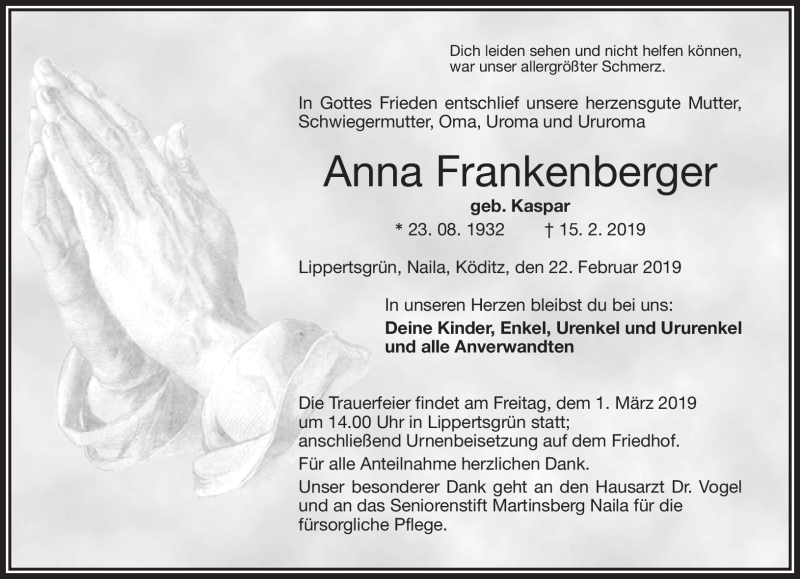 Dich leiden sehen und nicht helfen können, war unser allergrößter Schmerz.

In Gottes Frieden entschlief unsere herzensgute Mutter, Schwiegermutter, Oma, Uroma und Ururoma

Anna Frankenberger

geb. Kaspar

* 23. 08. 1932 † 15. 2. 2019

Lippertsgrün, Naila, Köditz, den 22. Februar 2019

In unseren Herzen bleibst du bei uns:

Deine Kinder, Enkel, Urenkel und Ururenkel und alle Anverwandten

Die Trauerfeier findet am Freitag, dem 1. März 2019 um 14.00 Uhr in Lippertsgrün statt; anschließend Urnenbeisetzung auf dem Friedhof.

Für alle Anteilnahme herzlichen Dank.

Unser besonderer Dank geht an den Hausarzt Dr. Vogel und an das Seniorenstift Martinsberg Naila für die fürsorgliche Pflege.